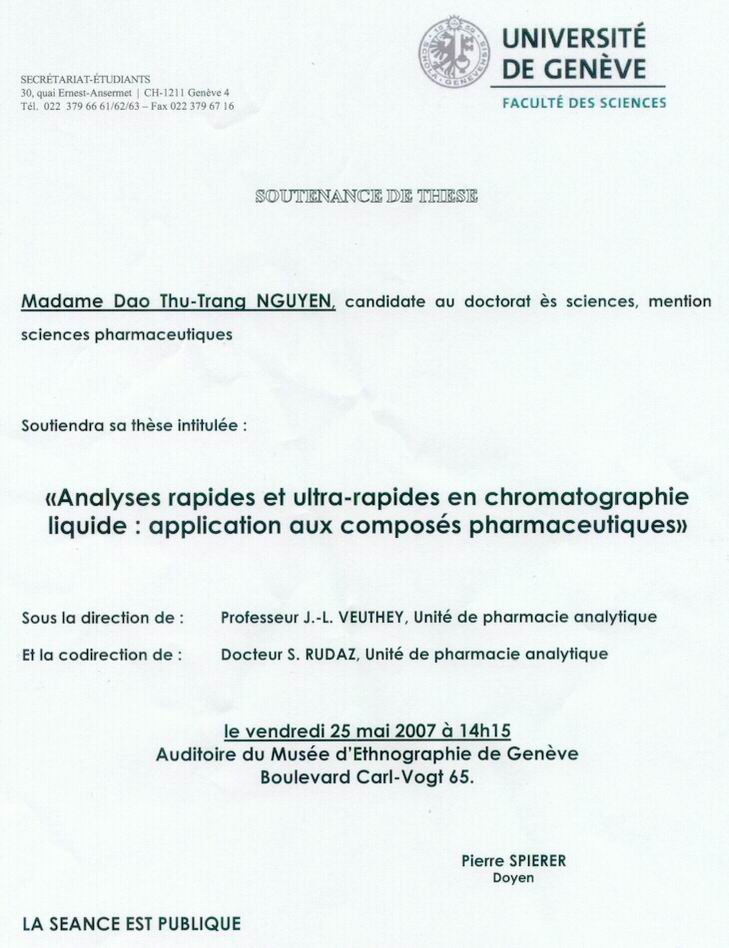 UNIVERSITÉ DE GENÈVE
FACULTÉ DES SCIENCES

SECRÉTARIAT-ÉTUDIANTS
30, quai Ernest-Ansermet | CH-1211 Genève 4
Tél. 022 379 66 61/62/63 – Fax 022 379 67 16

SOUTENANCE DE THESE

Madame Dao Thu-Trang NGUYEN, candidate au doctorat ès sciences, mention sciences pharmaceutiques

Soutiendra sa thèse intitulée :

«Analyses rapides et ultra-rapides en chromatographie liquide : application aux composés pharmaceutiques»

Sous la direction de : Professeur J.-L. VEUTHEY, Unité de pharmacie analytique

Et la codirection de : Docteur S. RUDAZ, Unité de pharmacie analytique

le vendredi 25 mai 2007 à 14h15
Auditoire du Musée d'Ethnographie de Genève
Boulevard Carl-Vogt 65.

Pierre SPIERER
Doyen

LA SEANCE EST PUBLIQUE